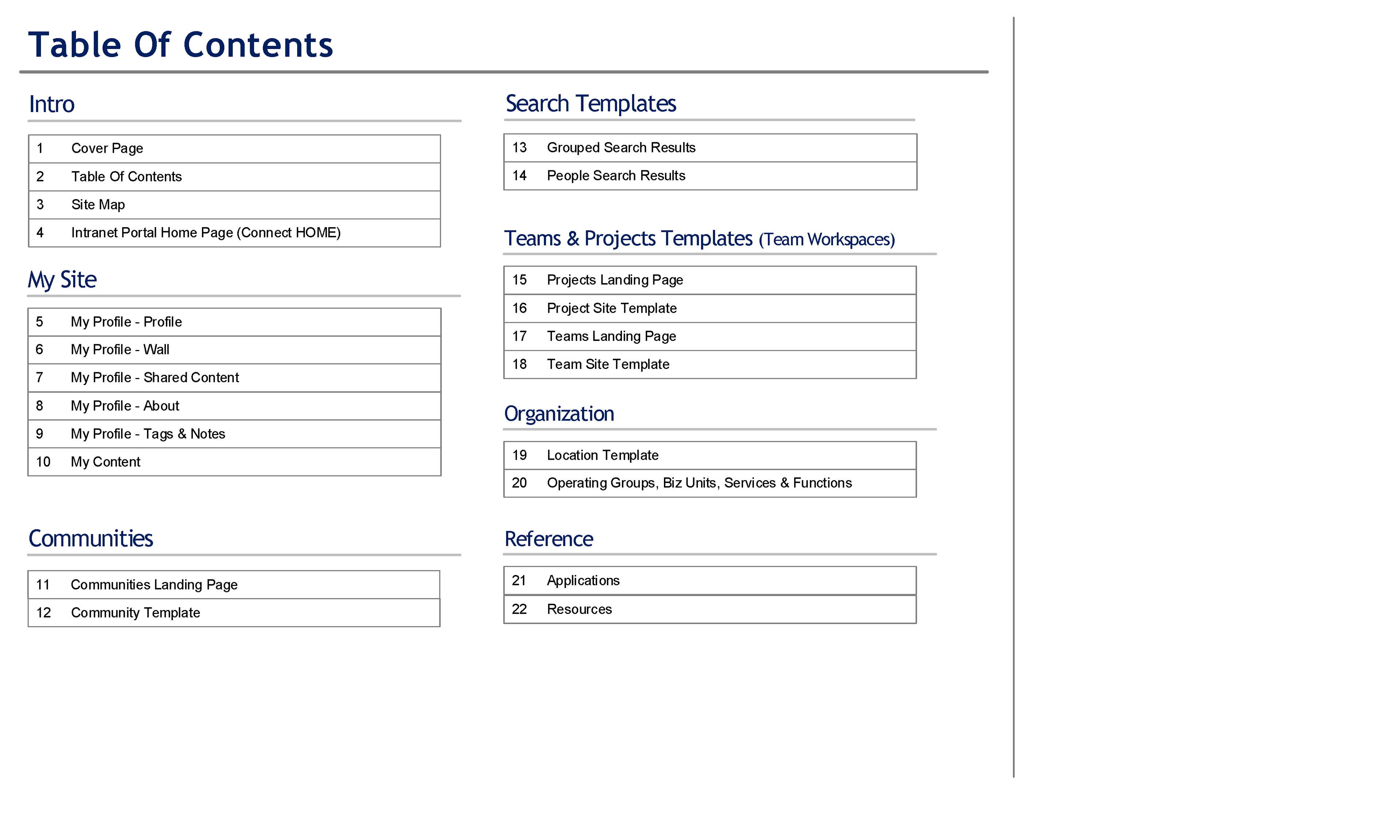 Table Of Contents

Intro

| 1 | Cover Page |
|---|---|
| 2 | Table Of Contents |
| 3 | Site Map |
| 4 | Intranet Portal Home Page (Connect HOME) |

My Site

| 5 | My Profile - Profile |
|---|---|
| 6 | My Profile - Wall |
| 7 | My Profile - Shared Content |
| 8 | My Profile - About |
| 9 | My Profile - Tags & Notes |
| 10 | My Content |

Communities

| 11 | Communities Landing Page |
|---|---|
| 12 | Community Template |

Search Templates

| 13 | Grouped Search Results |
|---|---|
| 14 | People Search Results |

Teams & Projects Templates (Team Workspaces)

| 15 | Projects Landing Page |
|---|---|
| 16 | Project Site Template |
| 17 | Teams Landing Page |
| 18 | Team Site Template |

Organization

| 19 | Location Template |
|---|---|
| 20 | Operating Groups, Biz Units, Services & Functions |

Reference

| 21 | Applications |
|---|---|
| 22 | Resources |